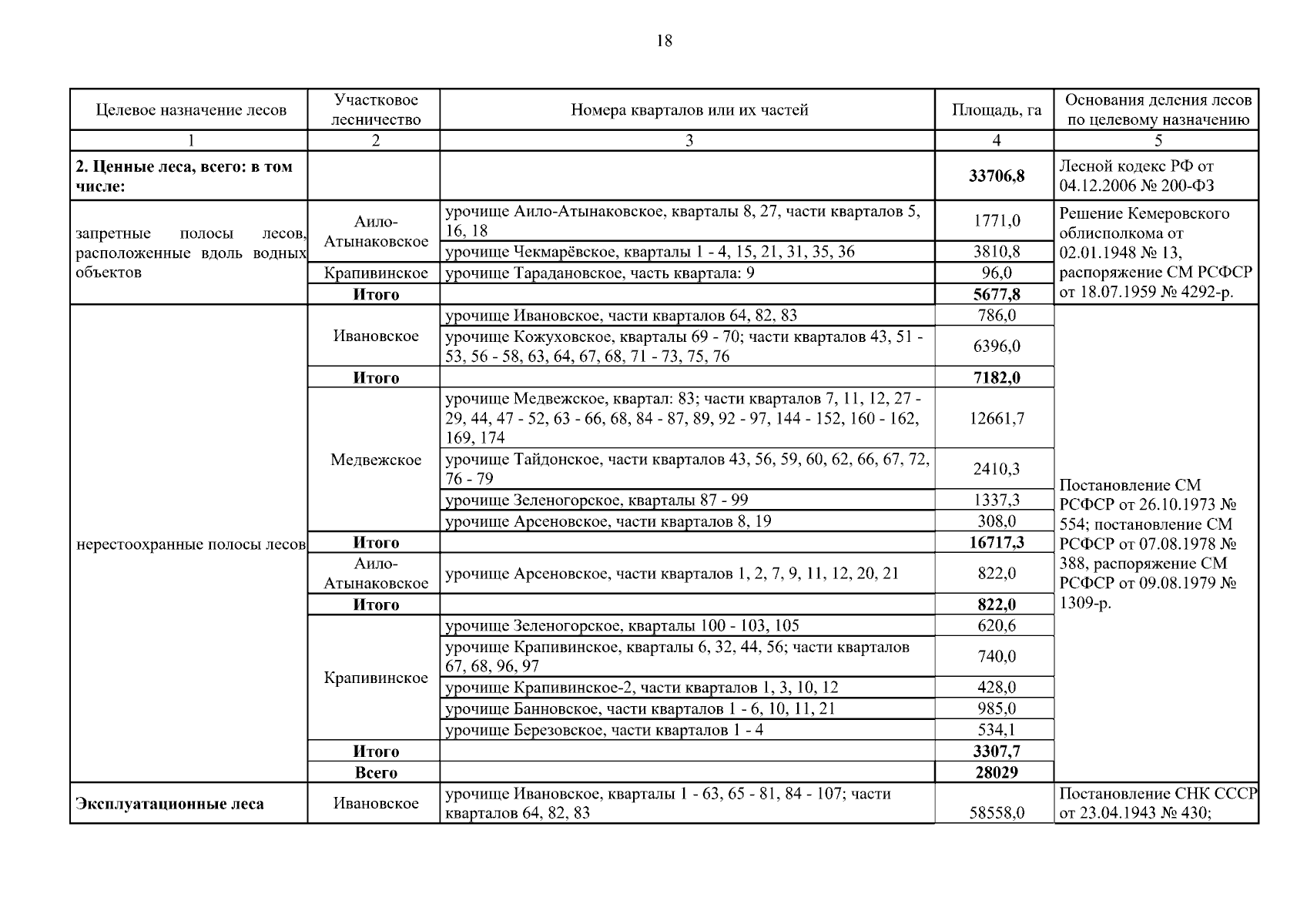 18

| Целевое назначение лесов | Участковое лесничество | Номера кварталов или их частей | Площадь, га | Основания деления лесов по целевому назначению |
|---|---|---|---|---|
| 1 | 2 | 3 | 4 | 5 |
| **2. Ценные леса, всего: в том числе:** | | | **33706,8** | Лесной кодекс РФ от 04.12.2006 № 200-ФЗ |
| запретные полосы лесов, расположенные вдоль водных объектов | Аило-Атынаковское | урочище Аило-Атынаковское, кварталы 8, 27, части кварталов 5, 16, 18 | 1771,0 | Решение Кемеровского облисполкома от 02.01.1948 № 13, распоряжение СМ РСФСР от 18.07.1959 № 4292-р. |
| | | урочище Чекмарёвское, кварталы 1 - 4, 15, 21, 31, 35, 36 | 3810,8 | |
| | Крапивинское | урочище Тарадановское, часть квартала: 9 | 96,0 | |
| | **Итого** | | **5677,8** | |
| нерестоохранные полосы лесов | Ивановское | урочище Ивановское, части кварталов 64, 82, 83 | 786,0 | Постановление СМ РСФСР от 26.10.1973 № 554; постановление СМ РСФСР от 07.08.1978 № 388, распоряжение СМ РСФСР от 09.08.1979 № 1309-р. |
| | | урочище Кожуховское, кварталы 69 - 70; части кварталов 43, 51 - 53, 56 - 58, 63, 64, 67, 68, 71 - 73, 75, 76 | 6396,0 | |
| | **Итого** | | **7182,0** | |
| | Медвежское | урочище Медвежское, квартал: 83; части кварталов 7, 11, 12, 27 - 29, 44, 47 - 52, 63 - 66, 68, 84 - 87, 89, 92 - 97, 144 - 152, 160 - 162, 169, 174 | 12661,7 | |
| | | урочище Тайдонское, части кварталов 43, 56, 59, 60, 62, 66, 67, 72, 76 - 79 | 2410,3 | |
| | | урочище Зеленогорское, кварталы 87 - 99 | 1337,3 | |
| | | урочище Арсеновское, части кварталов 8, 19 | 308,0 | |
| | **Итого** | | **16717,3** | |
| | Аило-Атынаковское | урочище Арсеновское, части кварталов 1, 2, 7, 9, 11, 12, 20, 21 | 822,0 | |
| | **Итого** | | **822,0** | |
| | Крапивинское | урочище Зеленогорское, кварталы 100 - 103, 105 | 620,6 | |
| | | урочище Крапивинское, кварталы 6, 32, 44, 56; части кварталов 67, 68, 96, 97 | 740,0 | |
| | | урочище Крапивинское-2, части кварталов 1, 3, 10, 12 | 428,0 | |
| | | урочище Банновское, части кварталов 1 - 6, 10, 11, 21 | 985,0 | |
| | | урочище Березовское, части кварталов 1 - 4 | 534,1 | |
| | **Итого** | | **3307,7** | |
| | **Всего** | | **28029** | |
| **Эксплуатационные леса** | Ивановское | урочище Ивановское, кварталы 1 - 63, 65 - 81, 84 - 107; части кварталов 64, 82, 83 | 58558,0 | Постановление СНК СССР от 23.04.1943 № 430; |